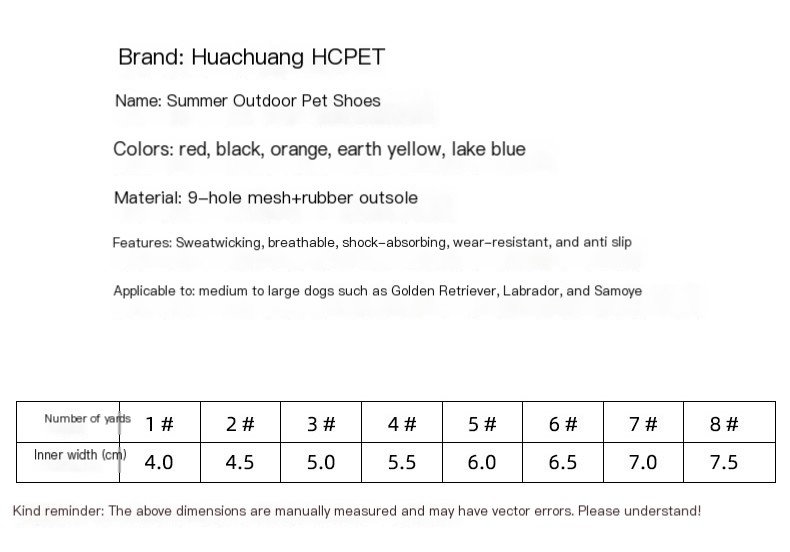 Brand: Huachuang HCPET

Name: Summer Outdoor Pet Shoes

Colors: red, black, orange, earth yellow, lake blue

Material: 9-hole mesh+rubber outsole

Features: Sweatwicking, breathable, shock-absorbing, wear-resistant, and anti slip

Applicable to: medium to large dogs such as Golden Retriever, Labrador, and Samoye

| Number of yards | 1 # | 2 # | 3 # | 4 # | 5 # | 6 # | 7 # | 8 # |
|---|---|---|---|---|---|---|---|---|
| Inner width (cm) | 4.0 | 4.5 | 5.0 | 5.5 | 6.0 | 6.5 | 7.0 | 7.5 |

Kind reminder: The above dimensions are manually measured and may have vector errors. Please understand!